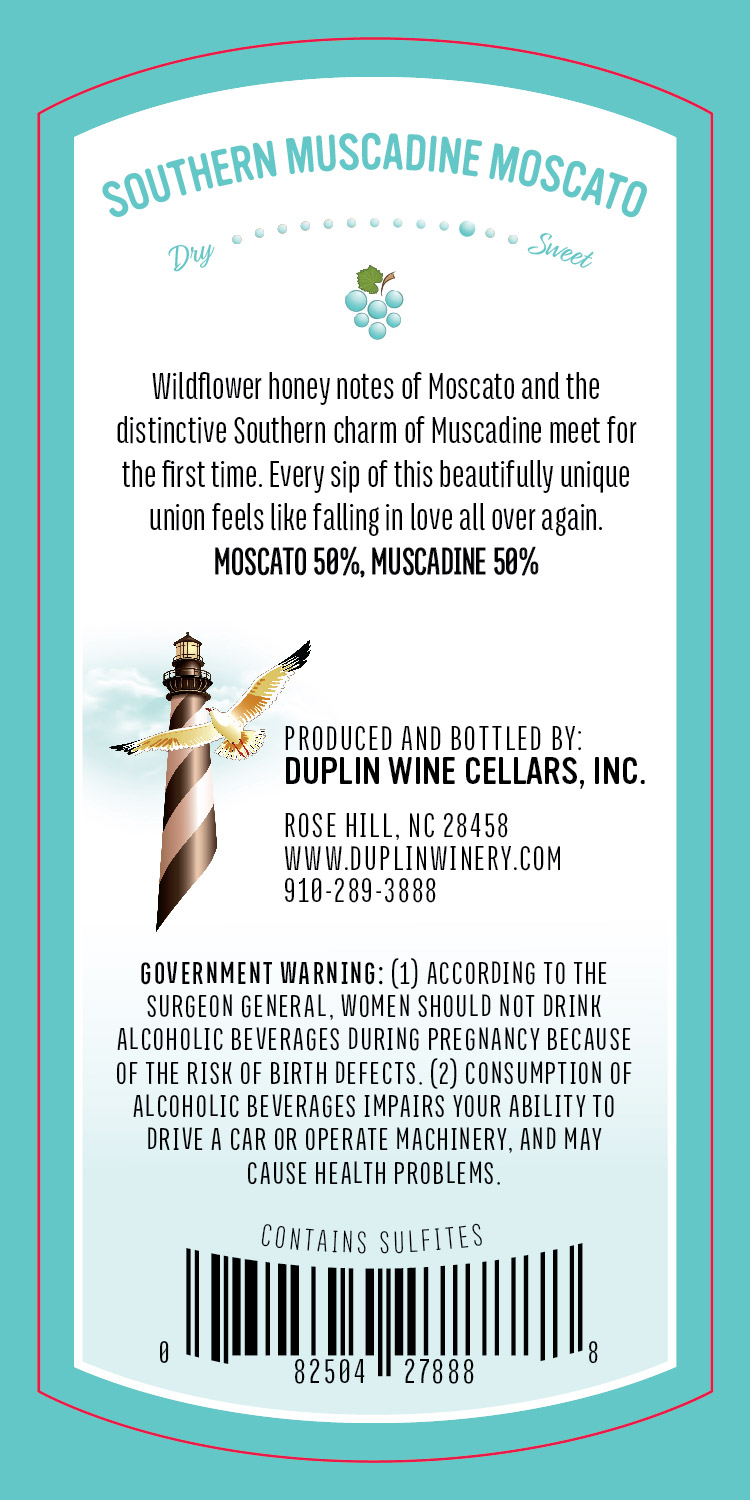 SOUTHERN MUSCADINE MOSCATO

Dry Sweet

Wildflower honey notes of Moscato and the distinctive Southern charm of Muscadine meet for the first time. Every sip of this beautifully unique union feels like falling in love all over again.
MOSCATO 50%, MUSCADINE 50%

PRODUCED AND BOTTLED BY:
DUPLIN WINE CELLARS, INC.

ROSE HILL, NC 28458
WWW.DUPLINWINERY.COM
910-289-3888

GOVERNMENT WARNING: (1) ACCORDING TO THE SURGEON GENERAL, WOMEN SHOULD NOT DRINK ALCOHOLIC BEVERAGES DURING PREGNANCY BECAUSE OF THE RISK OF BIRTH DEFECTS. (2) CONSUMPTION OF ALCOHOLIC BEVERAGES IMPAIRS YOUR ABILITY TO DRIVE A CAR OR OPERATE MACHINERY, AND MAY CAUSE HEALTH PROBLEMS.

CONTAINS SULFITES

0 82504 27888 8